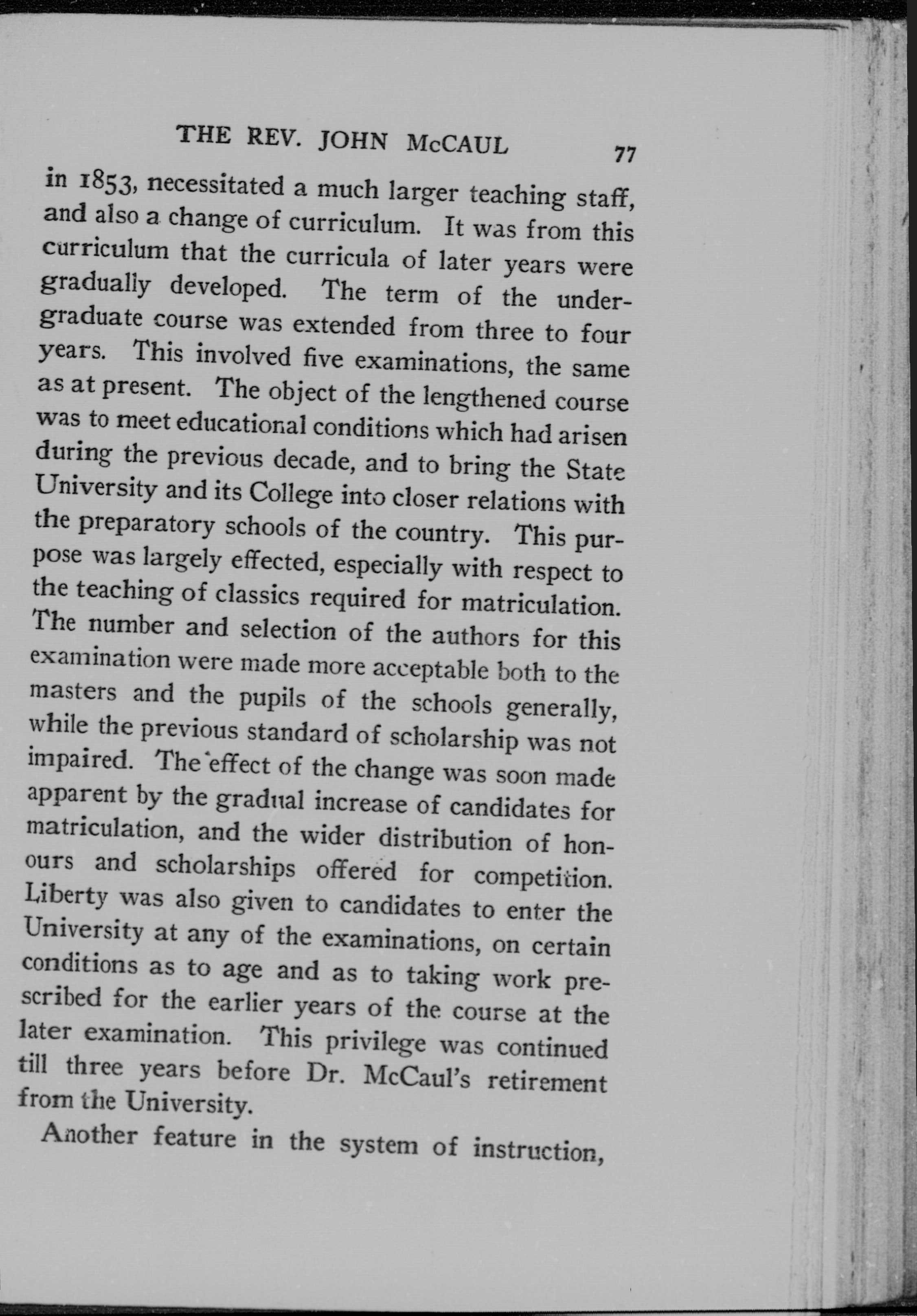 THE REV. JOHN McCAUL 77

in 1853, necessitated a much larger teaching staff, and also a change of curriculum. It was from this curriculum that the curricula of later years were gradually developed. The term of the undergraduate course was extended from three to four years. This involved five examinations, the same as at present. The object of the lengthened course was to meet educational conditions which had arisen during the previous decade, and to bring the State University and its College into closer relations with the preparatory schools of the country. This purpose was largely effected, especially with respect to the teaching of classics required for matriculation. The number and selection of the authors for this examination were made more acceptable both to the masters and the pupils of the schools generally, while the previous standard of scholarship was not impaired. The effect of the change was soon made apparent by the gradual increase of candidates for matriculation, and the wider distribution of honours and scholarships offered for competition. Liberty was also given to candidates to enter the University at any of the examinations, on certain conditions as to age and as to taking work prescribed for the earlier years of the course at the later examination. This privilege was continued till three years before Dr. McCaul's retirement from the University.

Another feature in the system of instruction,